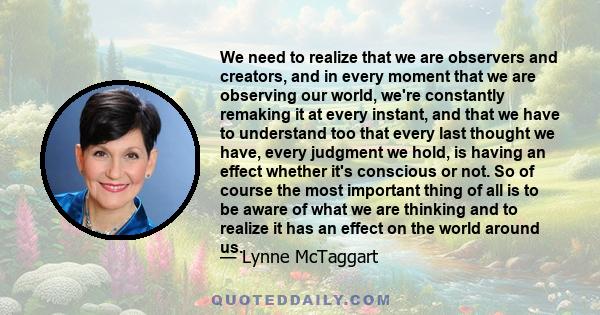 We need to realize that we are observers and creators, and in every moment that we are observing our world, we're constantly remaking it at every instant, and that we have to understand too that every last thought we have, every judgment we hold, is having an effect whether it's conscious or not. So of course the most important thing of all is to be aware of what we are thinking and to realize it has an effect on the world around us.

— Lynne McTaggart

QUOTEDDAILY.COM